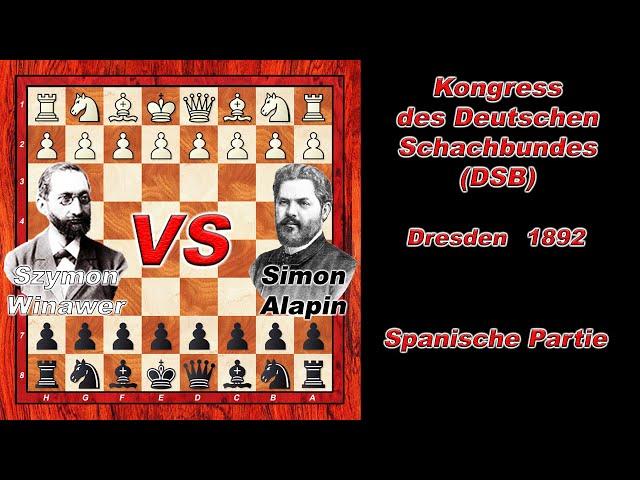 1
2
3
4
7
8
H G F E D C B A

Szymon Winawer

VS

Simon Alapin

Kongress des Deutschen Schachbundes (DSB)

Dresden 1892

Spanische Partie